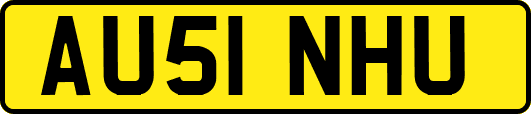 AU51 NHU